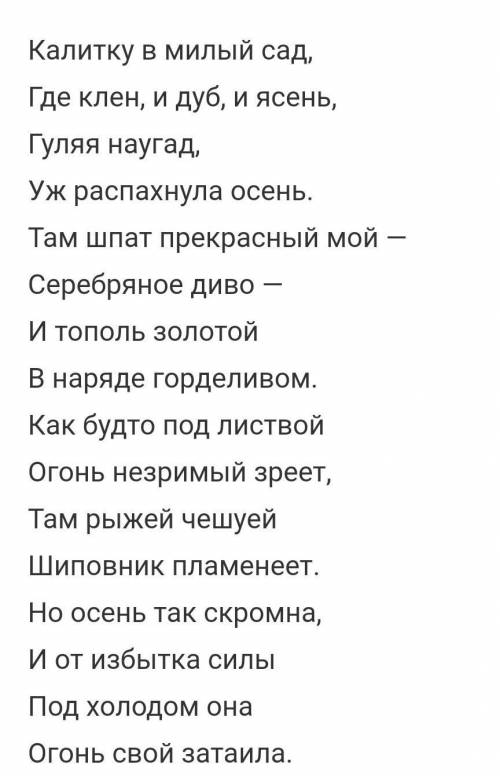 Калитку в милый сад,
Где клен, и дуб, и ясень,
Гуляя наугад,
Уж распахнула осень.
Там шпат прекрасный мой —
Серебряное диво —
И тополь золотой
В наряде горделивом.
Как будто под листвой
Огонь незримый зреет,
Там рыжей чешуей
Шиповник пламенеет.
Но осень так скромна,
И от избытка силы
Под холодом она
Огонь свой затаила.